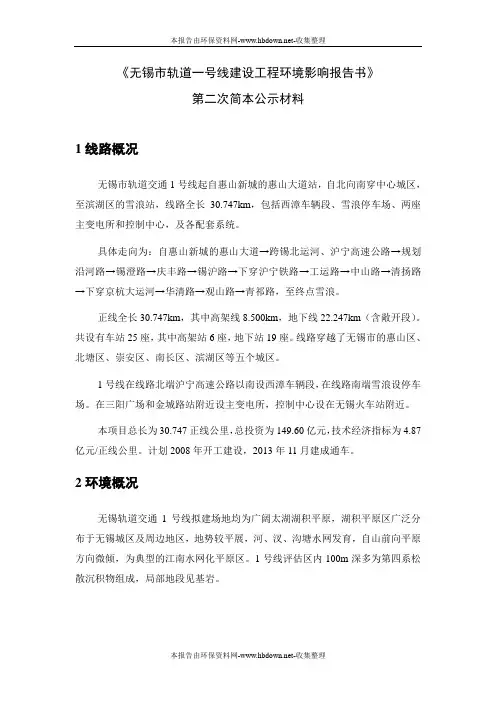 本报告由环保资料网-www.hbdown.net-收集整理

《无锡市轨道一号线建设工程环境影响报告书》

第二次简本公示材料

1 线路概况

无锡市轨道交通 1 号线起自惠山新城的惠山大道站，自北向南穿中心城区，至滨湖区的雪浪站，线路全长 30.747km，包括西漳车辆段、雪浪停车场、两座主变电所和控制中心，及各配套系统。

具体走向为：自惠山新城的惠山大道→跨锡北运河、沪宁高速公路→规划沿河路→锡澄路→庆丰路→锡沪路→下穿沪宁铁路→工运路→中山路→清扬路→下穿京杭大运河→华清路→观山路→青祁路，至终点雪浪。

正线全长 30.747km，其中高架线 8.500km，地下线 22.247km（含敞开段）。共设有车站 25 座，其中高架站 6 座，地下站 19 座。线路穿越了无锡市的惠山区、北塘区、崇安区、南长区、滨湖区等五个城区。

1 号线在线路北端沪宁高速公路以南设西漳车辆段，在线路南端雪浪设停车场。在三阳广场和金城路站附近设主变电所，控制中心设在无锡火车站附近。

本项目总长为 30.747 正线公里，总投资为 149.60 亿元，技术经济指标为 4.87 亿元/正线公里。计划 2008 年开工建设，2013 年 11 月建成通车。

2 环境概况

无锡轨道交通 1 号线拟建场地均为广阔太湖湖积平原，湖积平原区广泛分布于无锡城区及周边地区，地势较平展，河、汊、沟塘水网发育，自山前向平原方向微倾，为典型的江南水网化平原区。1 号线评估区内 100m 深多为第四系松散沉积物组成，局部地段见基岩。

本报告由环保资料网-www.hbdown.net-收集整理